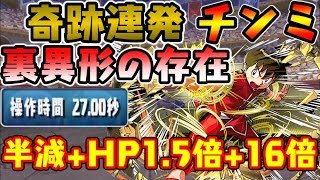 奇跡連発 チンミ
裏異形の存在
操作時間 27.00秒
半減+HP1.5倍+16倍